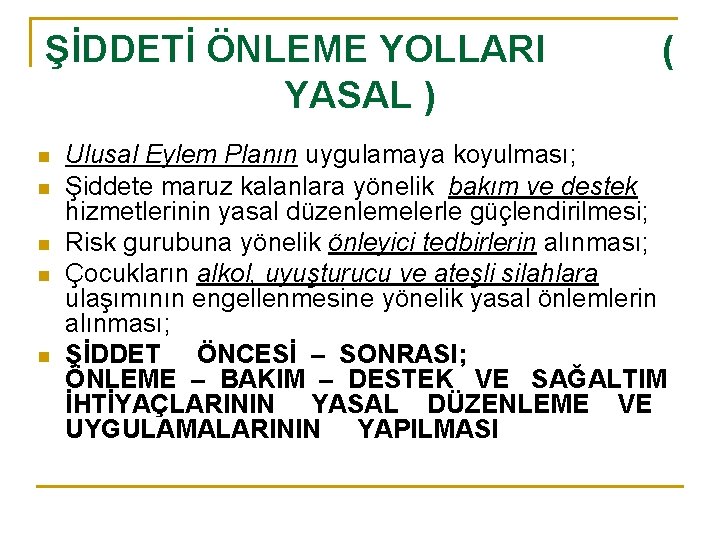 ŞİDDETİ ÖNLEME YOLLARI ( YASAL )

• Ulusal Eylem Planın uygulamaya koyulması;
• Şiddete maruz kalanlara yönelik bakım ve destek hizmetlerinin yasal düzenlemelerle güçlendirilmesi;
• Risk gurubuna yönelik önleyici tedbirlerin alınması;
• Çocukların alkol, uyuşturucu ve ateşli silahlara ulaşımının engellenmesine yönelik yasal önlemlerin alınması;
• ŞİDDET ÖNCESİ – SONRASI; ÖNLEME – BAKIM – DESTEK VE SAĞALTIM İHTİYAÇLARININ YASAL DÜZENLEME VE UYGULAMALARININ YAPILMASI